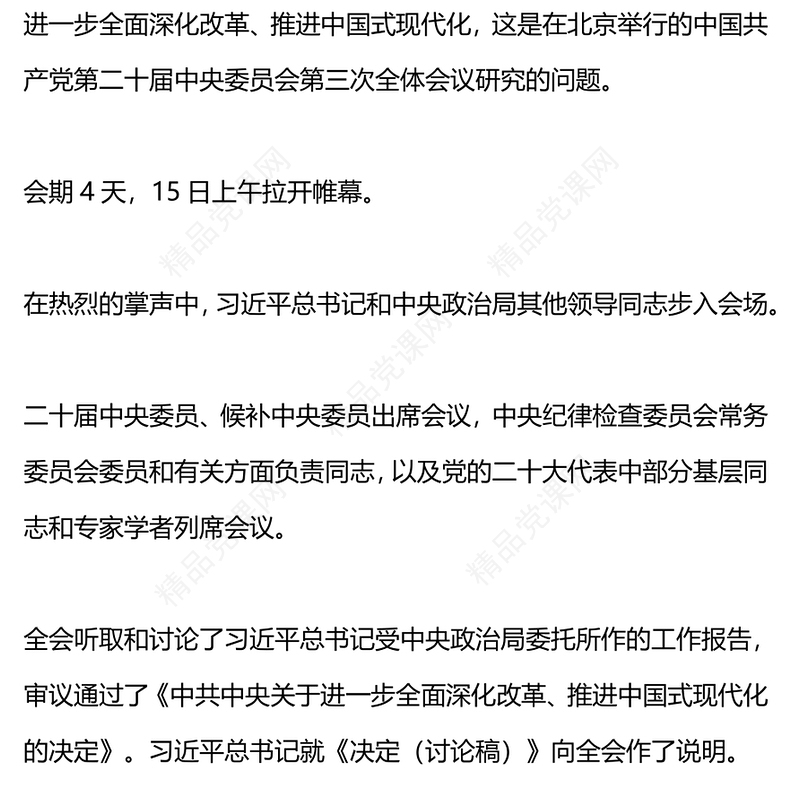 进一步全面深化改革、推进中国式现代化，这是在北京举行的中国共产党第二十届中央委员会第三次全体会议研究的问题。

会期 4 天，15 日上午拉开帷幕。

在热烈的掌声中，习近平总书记和中央政治局其他领导同志步入会场。

二十届中央委员、候补中央委员出席会议，中央纪律检查委员会常务委员会委员和有关方面负责同志，以及党的二十大代表中部分基层同志和专家学者列席会议。

全会听取和讨论了习近平总书记受中央政治局委托所作的工作报告，审议通过了《中共中央关于进一步全面深化改革、推进中国式现代化的决定》。习近平总书记就《决定（讨论稿）》向全会作了说明。

精品党课网 精品党课网 精品党课网 精品党课网 精品党课网